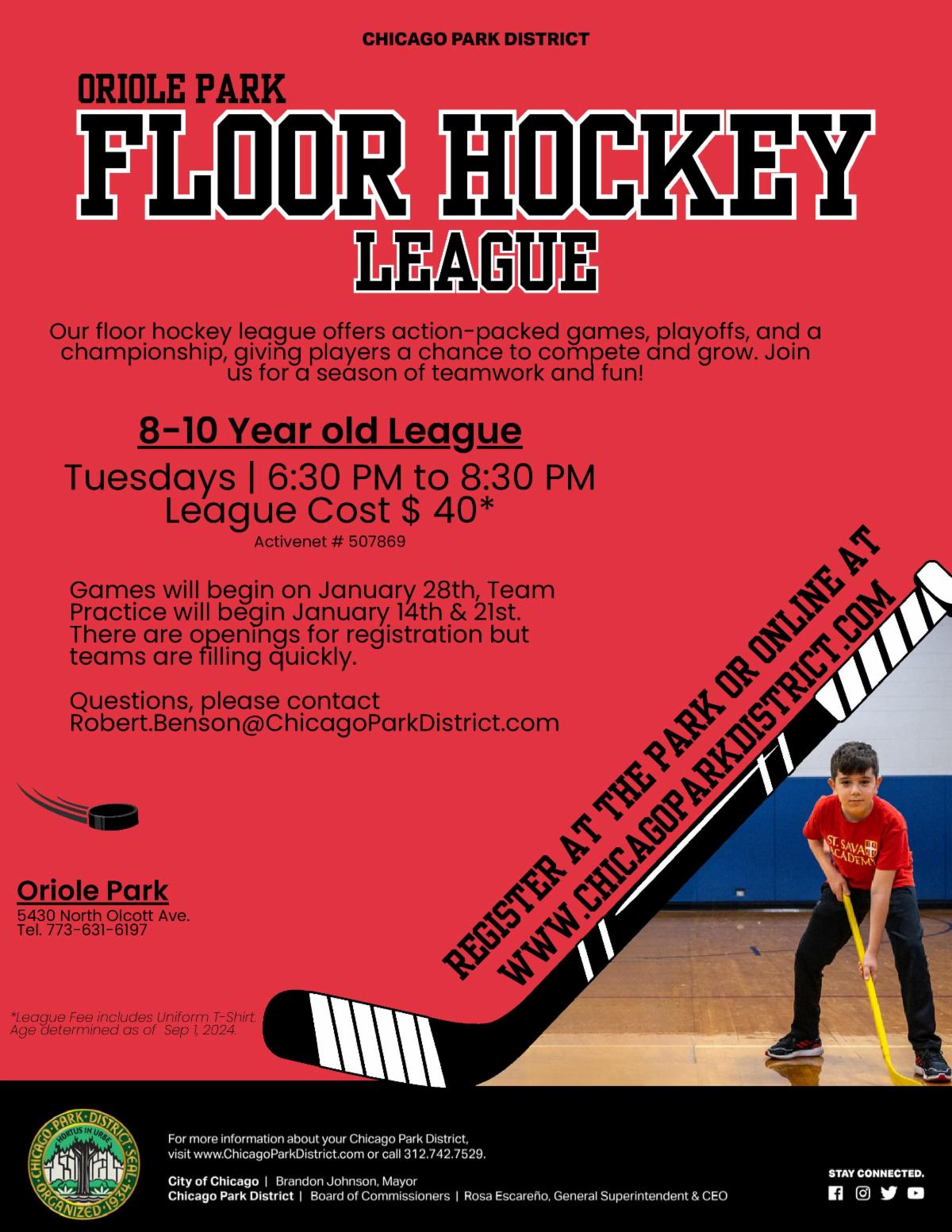 CHICAGO PARK DISTRICT

ORIOLE PARK
FLOOR HOCKEY
LEAGUE

Our floor hockey league offers action-packed games, playoffs, and a championship, giving players a chance to compete and grow. Join us for a season of teamwork and fun!

8-10 Year old League

Tuesdays | 6:30 PM to 8:30 PM
League Cost $ 40*
Activenet # 507869

Games will begin on January 28th, Team Practice will begin January 14th & 21st. There are openings for registration but teams are filling quickly.

Questions, please contact Robert.Benson@ChicagoParkDistrict.com

REGISTER AT THE PARK OR ONLINE AT WWW.CHICAGOPARKDISTRICT.COM

ST. SAVA ACADEMY

Oriole Park
5430 North Olcott Ave.
Tel. 773-631-6197

*League Fee includes Uniform T-Shirt. Age determined as of Sep 1, 2024.

CHICAGO PARK DISTRICT SEAL HORTUS IN URBE ORGANIZED 1934

For more information about your Chicago Park District, visit www.ChicagoParkDistrict.com or call 312.742.7529.

City of Chicago | Brandon Johnson, Mayor
Chicago Park District | Board of Commissioners | Rosa Escareño, General Superintendent & CEO

STAY CONNECTED.